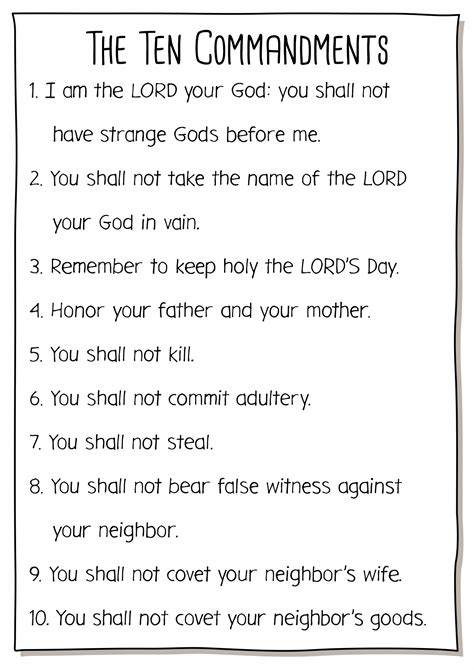 THE TEN COMMANDMENTS

1. I am the LORD your God: you shall not have strange Gods before me.

2. You shall not take the name of the LORD your God in vain.

3. Remember to keep holy the LORD'S Day.

4. Honor your father and your mother.

5. You shall not kill.

6. You shall not commit adultery.

7. You shall not steal.

8. You shall not bear false witness against your neighbor.

9. You shall not covet your neighbor's wife.

10. You shall not covet your neighbor's goods.